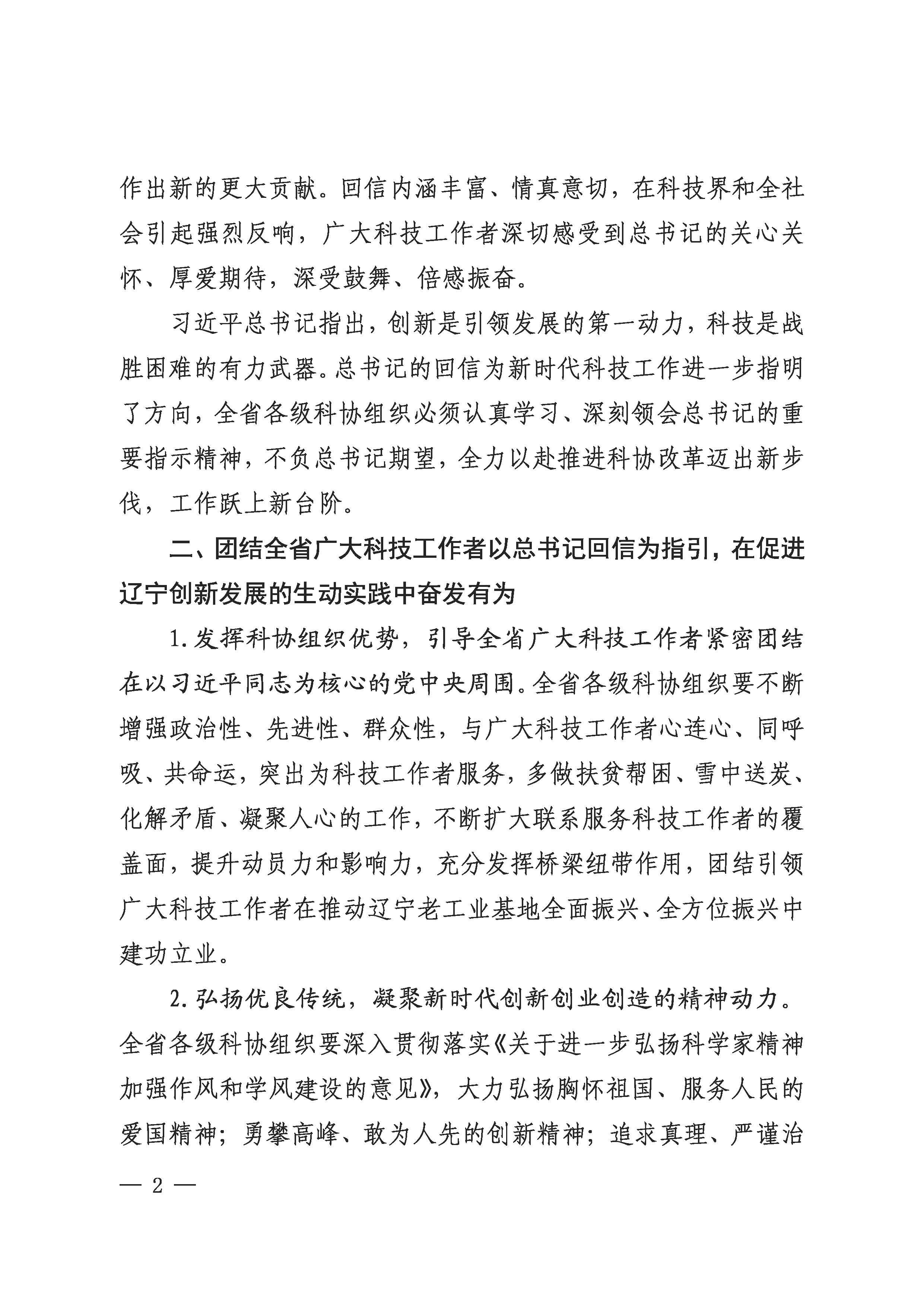 作出新的更大贡献。回信内涵丰富、情真意切，在科技界和全社会引起强烈反响，广大科技工作者深切感受到总书记的关心关怀、厚爱期待，深受鼓舞、倍感振奋。

习近平总书记指出，创新是引领发展的第一动力，科技是战胜困难的有力武器。总书记的回信为新时代科技工作进一步指明了方向，全省各级科协组织必须认真学习、深刻领会总书记的重要指示精神，不负总书记期望，全力以赴推进科协改革迈出新步伐，工作跃上新台阶。

二、团结全省广大科技工作者以总书记回信为指引，在促进辽宁创新发展的生动实践中奋发有为

1.发挥科协组织优势，引导全省广大科技工作者紧密团结在以习近平同志为核心的党中央周围。全省各级科协组织要不断增强政治性、先进性、群众性，与广大科技工作者心连心、同呼吸、共命运，突出为科技工作者服务，多做扶贫帮困、雪中送炭、化解矛盾、凝聚人心的工作，不断扩大联系服务科技工作者的覆盖面，提升动员力和影响力，充分发挥桥梁纽带作用，团结引领广大科技工作者在推动辽宁老工业基地全面振兴、全方位振兴中建功立业。

2.弘扬优良传统，凝聚新时代创新创业创造的精神动力。全省各级科协组织要深入贯彻落实《关于进一步弘扬科学家精神加强作风和学风建设的意见》，大力弘扬胸怀祖国、服务人民的爱国精神；勇攀高峰、敢为人先的创新精神；追求真理、严谨治

— 2 —